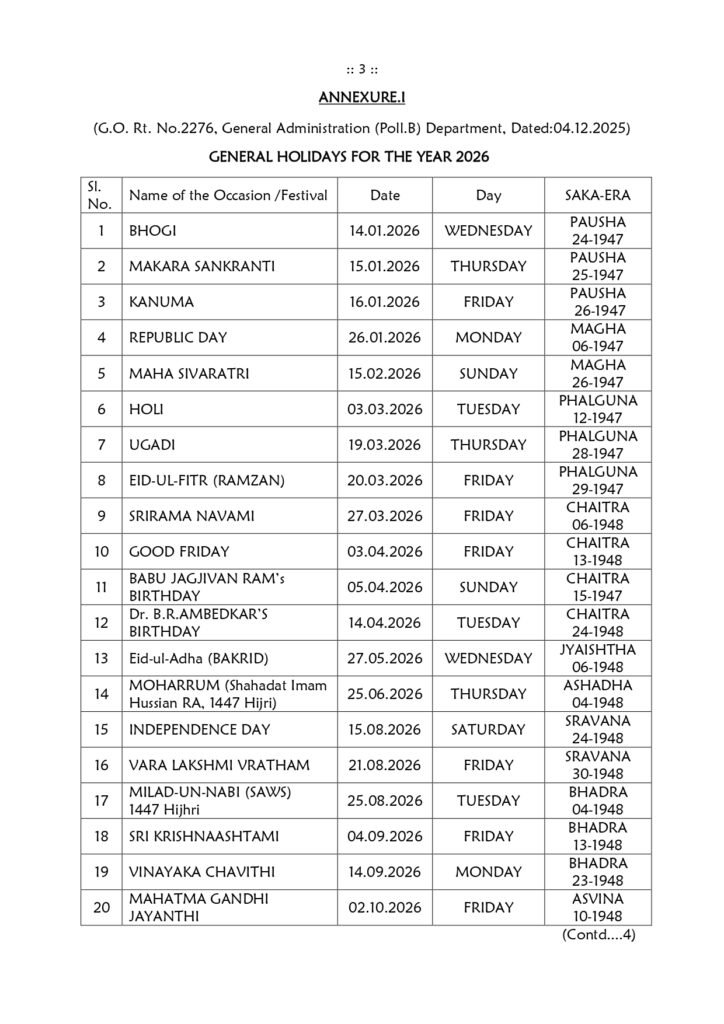 :: 3 ::

ANNEXURE.I

(G.O. Rt. No.2276, General Administration (Poll.B) Department, Dated:04.12.2025)

GENERAL HOLIDAYS FOR THE YEAR 2026

| Sl. No. | Name of the Occasion /Festival | Date | Day | SAKA-ERA |
|---|---|---|---|---|
| 1 | BHOGI | 14.01.2026 | WEDNESDAY | PAUSHA 24-1947 |
| 2 | MAKARA SANKRANTI | 15.01.2026 | THURSDAY | PAUSHA 25-1947 |
| 3 | KANUMA | 16.01.2026 | FRIDAY | PAUSHA 26-1947 |
| 4 | REPUBLIC DAY | 26.01.2026 | MONDAY | MAGHA 06-1947 |
| 5 | MAHA SIVARATRI | 15.02.2026 | SUNDAY | MAGHA 26-1947 |
| 6 | HOLI | 03.03.2026 | TUESDAY | PHALGUNA 12-1947 |
| 7 | UGADI | 19.03.2026 | THURSDAY | PHALGUNA 28-1947 |
| 8 | EID-UL-FITR (RAMZAN) | 20.03.2026 | FRIDAY | PHALGUNA 29-1947 |
| 9 | SRIRAMA NAVAMI | 27.03.2026 | FRIDAY | CHAITRA 06-1948 |
| 10 | GOOD FRIDAY | 03.04.2026 | FRIDAY | CHAITRA 13-1948 |
| 11 | BABU JAGJIVAN RAM's BIRTHDAY | 05.04.2026 | SUNDAY | CHAITRA 15-1947 |
| 12 | Dr. B.R.AMBEDKAR'S BIRTHDAY | 14.04.2026 | TUESDAY | CHAITRA 24-1948 |
| 13 | Eid-ul-Adha (BAKRID) | 27.05.2026 | WEDNESDAY | JYAISHTHA 06-1948 |
| 14 | MOHARRUM (Shahadat Imam Hussian RA, 1447 Hijri) | 25.06.2026 | THURSDAY | ASHADHA 04-1948 |
| 15 | INDEPENDENCE DAY | 15.08.2026 | SATURDAY | SRAVANA 24-1948 |
| 16 | VARA LAKSHMI VRATHAM | 21.08.2026 | FRIDAY | SRAVANA 30-1948 |
| 17 | MILAD-UN-NABI (SAWS) 1447 Hijhri | 25.08.2026 | TUESDAY | BHADRA 04-1948 |
| 18 | SRI KRISHNAASHTAMI | 04.09.2026 | FRIDAY | BHADRA 13-1948 |
| 19 | VINAYAKA CHAVITHI | 14.09.2026 | MONDAY | BHADRA 23-1948 |
| 20 | MAHATMA GANDHI JAYANTHI | 02.10.2026 | FRIDAY | ASVINA 10-1948 |

(Contd....4)